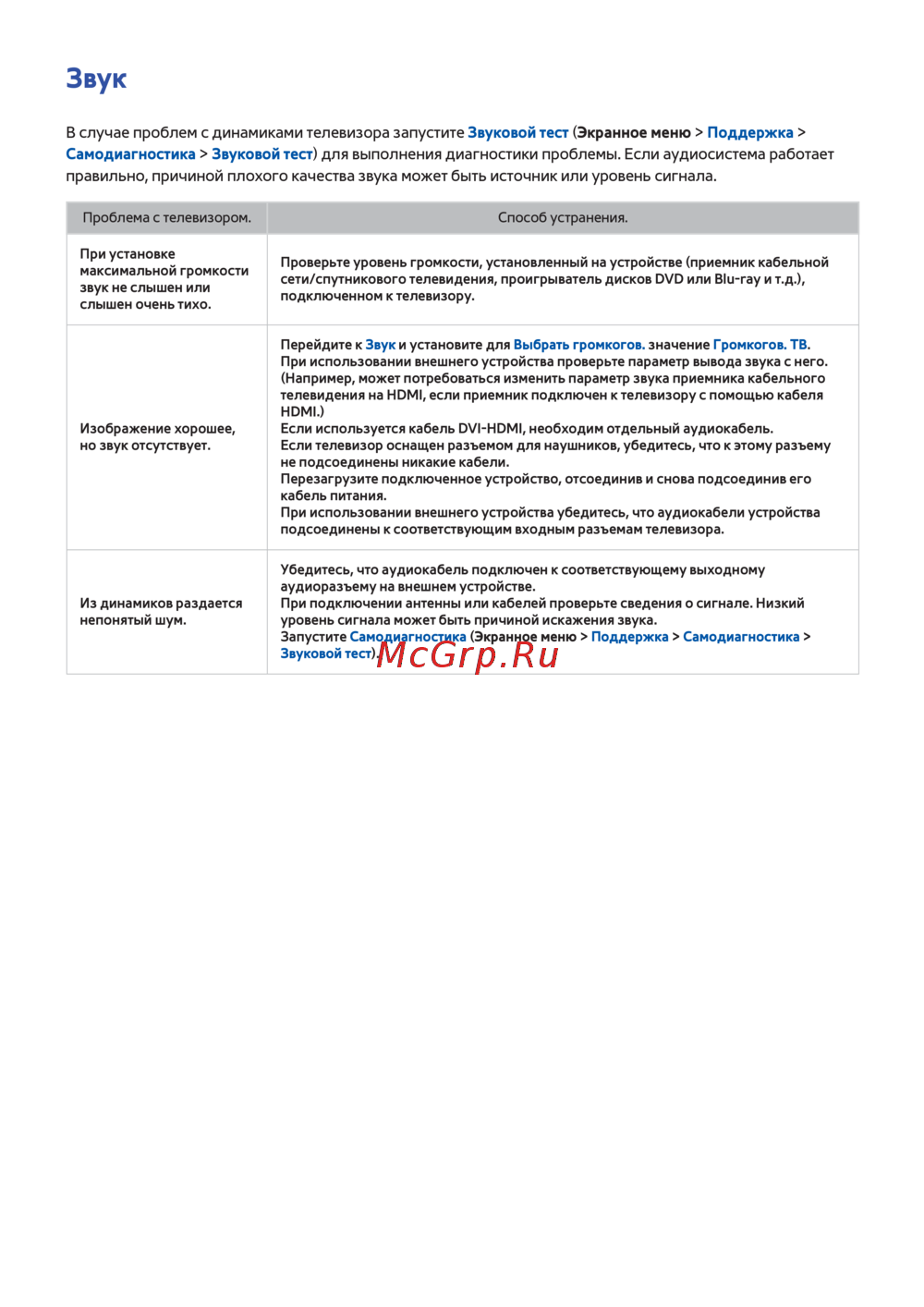 Звук

В случае проблем с динамиками телевизора запустите Звуковой тест (Экранное меню > Поддержка > Самодиагностика > Звуковой тест) для выполнения диагностики проблемы. Если аудиосистема работает правильно, причиной плохого качества звука может быть источник или уровень сигнала.

| Проблема с телевизором. | Способ устранения. |
|---|---|
| При установке максимальной громкости звук не слышен или слышен очень тихо. | Проверьте уровень громкости, установленный на устройстве (приемник кабельной сети/спутникового телевидения, проигрыватель дисков DVD или Blu-ray и т.д.), подключенном к телевизору. |
| Изображение хорошее, но звук отсутствует. | Перейдите к Звук и установите для Выбрать громкогов. значение Громкогов. ТВ. При использовании внешнего устройства проверьте параметр вывода звука с него. (Например, может потребоваться изменить параметр звука приемника кабельного телевидения на HDMI, если приемник подключен к телевизору с помощью кабеля HDMI.) Если используется кабель DVI-HDMI, необходим отдельный аудиокабель. Если телевизор оснащен разъемом для наушников, убедитесь, что к этому разъему не подсоединены никакие кабели. Перезагрузите подключенное устройство, отсоединив и снова подсоединив его кабель питания. При использовании внешнего устройства убедитесь, что аудиокабели устройства подсоединены к соответствующим входным разъемам телевизора. |
| Из динамиков раздается непонятый шум. | Убедитесь, что аудиокабель подключен к соответствующему выходному аудиоразъему на внешнем устройстве. При подключении антенны или кабелей проверьте сведения о сигнале. Низкий уровень сигнала может быть причиной искажения звука. Запустите Самодиагностика (Экранное меню > Поддержка > Самодиагностика > Звуковой тест). |

McGrp.Ru